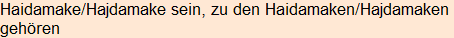 Haidamake/Hajdamake sein, zu den Haidamaken/Hajdamaken gehören